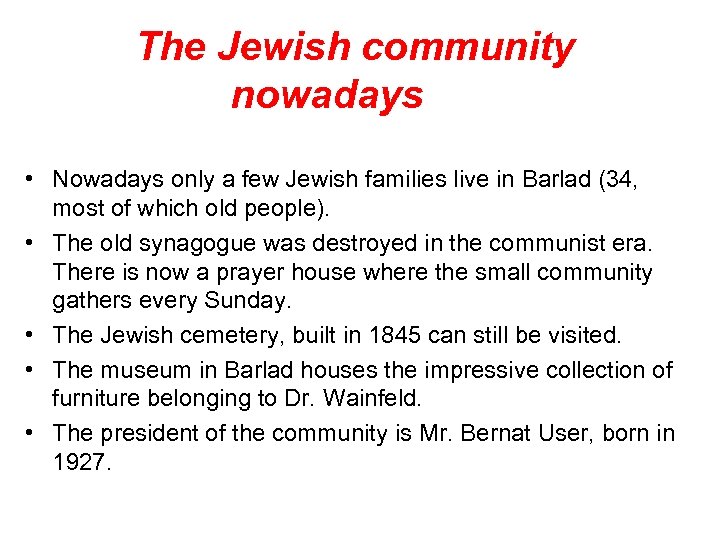 The Jewish community nowadays

• Nowadays only a few Jewish families live in Barlad (34, most of which old people).
• The old synagogue was destroyed in the communist era. There is now a prayer house where the small community gathers every Sunday.
• The Jewish cemetery, built in 1845 can still be visited.
• The museum in Barlad houses the impressive collection of furniture belonging to Dr. Wainfeld.
• The president of the community is Mr. Bernat User, born in 1927.